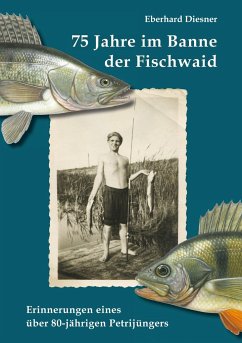 Eberhard Diesner

75 Jahre im Banne der Fischwaid

Erinnerungen eines über 80-jährigen Petrijüngers